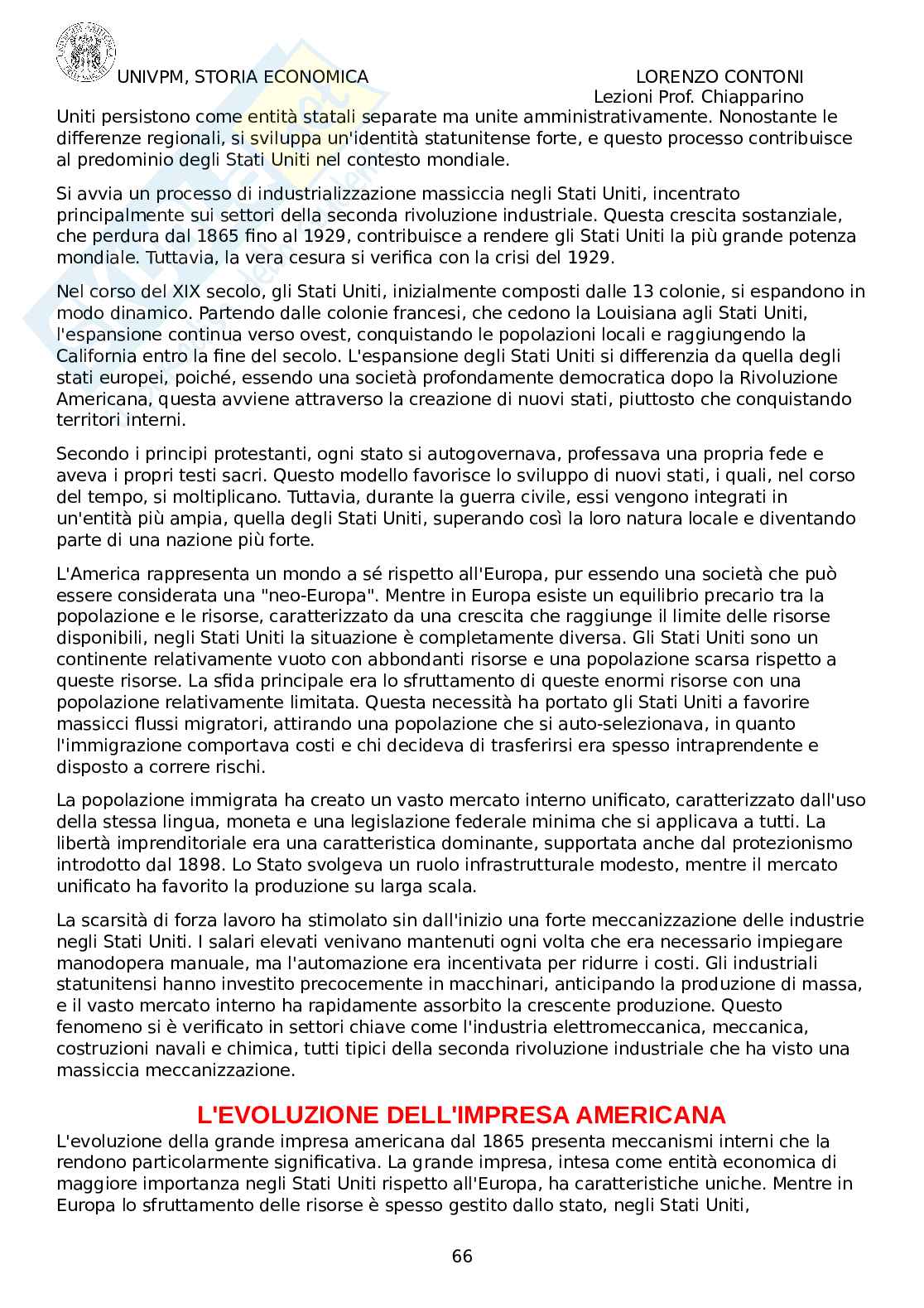 UNIVPM, STORIA ECONOMICA

LORENZO CONTONI
Lezioni Prof. Chiapparino

Uniti persistono come entità statali separate ma unite amministrativamente. Nonostante le differenze regionali, si sviluppa un'identità statunitense forte, e questo processo contribuisce al predominio degli Stati Uniti nel contesto mondiale.

Si avvia un processo di industrializzazione massiccia negli Stati Uniti, incentrato principalmente sui settori della seconda rivoluzione industriale. Questa crescita sostanziale, che perdura dal 1865 fino al 1929, contribuisce a rendere gli Stati Uniti la più grande potenza mondiale. Tuttavia, la vera cesura si verifica con la crisi del 1929.

Nel corso del XIX secolo, gli Stati Uniti, inizialmente composti dalle 13 colonie, si espandono in modo dinamico. Partendo dalle colonie francesi, che cedono la Louisiana agli Stati Uniti, l'espansione continua verso ovest, conquistando le popolazioni locali e raggiungendo la California entro la fine del secolo. L'espansione degli Stati Uniti si differenzia da quella degli stati europei, poiché, essendo una società profondamente democratica dopo la Rivoluzione Americana, questa avviene attraverso la creazione di nuovi stati, piuttosto che conquistando territori interni.

Secondo i principi protestanti, ogni stato si autogovernava, professava una propria fede e aveva i propri testi sacri. Questo modello favorisce lo sviluppo di nuovi stati, i quali, nel corso del tempo, si moltiplicano. Tuttavia, durante la guerra civile, essi vengono integrati in un'entità più ampia, quella degli Stati Uniti, superando così la loro natura locale e diventando parte di una nazione più forte.

L'America rappresenta un mondo a sé rispetto all'Europa, pur essendo una società che può essere considerata una "neo-Europa". Mentre in Europa esiste un equilibrio precario tra la popolazione e le risorse, caratterizzato da una crescita che raggiunge il limite delle risorse disponibili, negli Stati Uniti la situazione è completamente diversa. Gli Stati Uniti sono un continente relativamente vuoto con abbondanti risorse e una popolazione scarsa rispetto a queste risorse. La sfida principale era lo sfruttamento di queste enormi risorse con una popolazione relativamente limitata. Questa necessità ha portato gli Stati Uniti a favorire massicci flussi migratori, attirando una popolazione che si auto-selezionava, in quanto l'immigrazione comportava costi e chi decideva di trasferirsi era spesso intraprendente e disposto a correre rischi.

La popolazione immigrata ha creato un vasto mercato interno unificato, caratterizzato dall'uso della stessa lingua, moneta e una legislazione federale minima che si applicava a tutti. La libertà imprenditoriale era una caratteristica dominante, supportata anche dal protezionismo introdotto dal 1898. Lo Stato svolgeva un ruolo infrastrutturale modesto, mentre il mercato unificato ha favorito la produzione su larga scala.

La scarsità di forza lavoro ha stimolato sin dall'inizio una forte meccanizzazione delle industrie negli Stati Uniti. I salari elevati venivano mantenuti ogni volta che era necessario impiegare manodopera manuale, ma l'automazione era incentivata per ridurre i costi. Gli industriali statunitensi hanno investito precocemente in macchinari, anticipando la produzione di massa, e il vasto mercato interno ha rapidamente assorbito la crescente produzione. Questo fenomeno si è verificato in settori chiave come l'industria elettromeccanica, meccanica, costruzioni navali e chimica, tutti tipici della seconda rivoluzione industriale che ha visto una massiccia meccanizzazione.

L'EVOLUZIONE DELL'IMPRESA AMERICANA

L'evoluzione della grande impresa americana dal 1865 presenta meccanismi interni che la rendono particolarmente significativa. La grande impresa, intesa come entità economica di maggiore importanza negli Stati Uniti rispetto all'Europa, ha caratteristiche uniche. Mentre in Europa lo sfruttamento delle risorse è spesso gestito dallo stato, negli Stati Uniti,

66